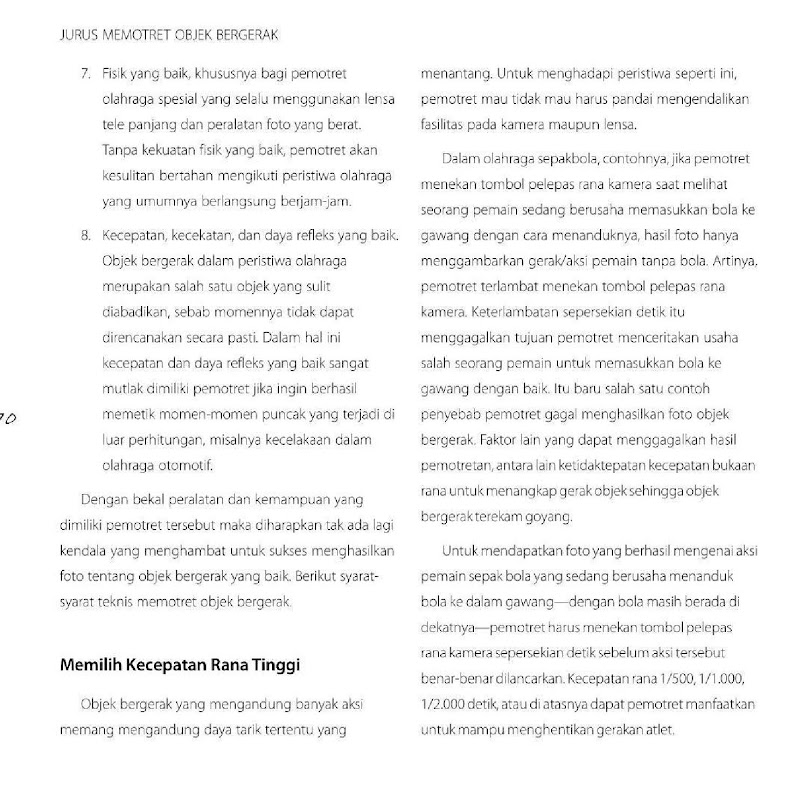 JURUS MEMOTRET OBJEK BERGERAK

7. Fisik yang baik, khususnya bagi pemotret olahraga spesial yang selalu menggunakan lensa tele panjang dan peralatan foto yang berat. Tanpa kekuatan fisik yang baik, pemotret akan kesulitan bertahan mengikuti peristiwa olahraga yang umumnya berlangsung berjam-jam.

8. Kecepatan, kecekatan, dan daya refleks yang baik. Objek bergerak dalam peristiwa olahraga merupakan salah satu objek yang sulit diabadikan, sebab momennya tidak dapat direncanakan secara pasti. Dalam hal ini kecepatan dan daya refleks yang baik sangat mutlak dimiliki pemotret jika ingin berhasil memetik momen-momen puncak yang terjadi di luar perhitungan, misalnya kecelakaan dalam olahraga otomotif.

Dengan bekal peralatan dan kemampuan yang dimiliki pemotret tersebut maka diharapkan tak ada lagi kendala yang menghambat untuk sukses menghasilkan foto tentang objek bergerak yang baik. Berikut syarat-syarat teknis memotret objek bergerak.

Memilih Kecepatan Rana Tinggi

Objek bergerak yang mengandung banyak aksi memang mengandung daya tarik tertentu yang menantang. Untuk menghadapi peristiwa seperti ini, pemotret mau tidak mau harus pandai mengendalikan fasilitas pada kamera maupun lensa.

Dalam olahraga sepakbola, contohnya, jika pemotret menekan tombol pelepas rana kamera saat melihat seorang pemain sedang berusaha memasukkan bola ke gawang dengan cara menanduknya, hasil foto hanya menggambarkan gerak/aksi pemain tanpa bola. Artinya, pemotret terlambat menekan tombol pelepas rana kamera. Keterlambatan sepersekian detik itu menggagalkan tujuan pemotret menceritakan usaha salah seorang pemain untuk memasukkan bola ke gawang dengan baik. Itu baru salah satu contoh penyebab pemotret gagal menghasilkan foto objek bergerak. Faktor lain yang dapat menggagalkan hasil pemotretan, antara lain ketidaktepatan kecepatan bukaan rana untuk menangkap gerak objek sehingga objek bergerak terekam goyang.

Untuk mendapatkan foto yang berhasil mengenai aksi pemain sepak bola yang sedang berusaha menanduk bola ke dalam gawang—dengan bola masih berada di dekatnya—pemotret harus menekan tombol pelepas rana kamera sepersekian detik sebelum aksi tersebut benar-benar dilancarkan. Kecepatan rana 1/500, 1/1.000, 1/2.000 detik, atau di atasnya dapat pemotret manfaatkan untuk mampu menghentikan gerakan atlet.

70